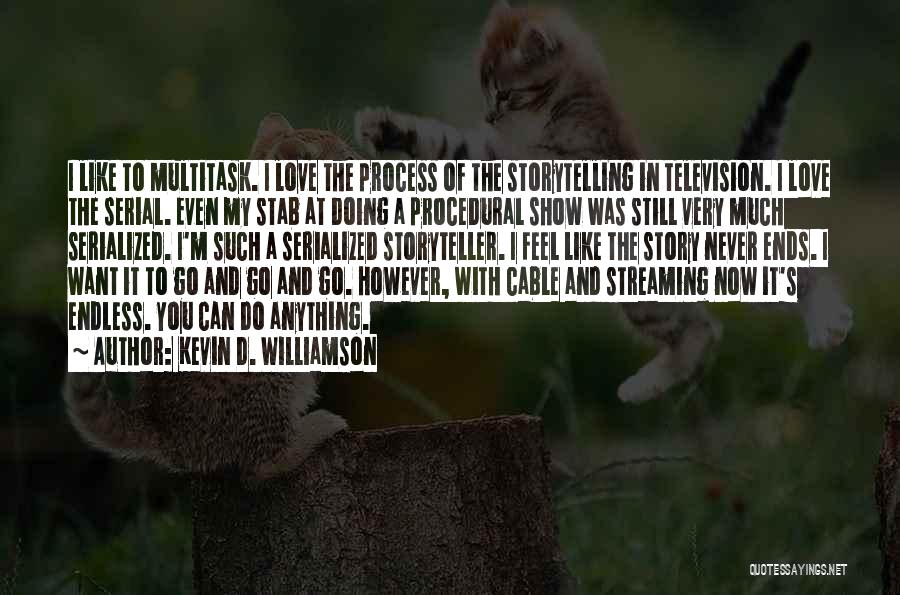 I LIKE TO MULTITASK. I LOVE THE PROCESS OF THE STORYTELLING IN TELEVISION. I LOVE THE SERIAL. EVEN MY STAB AT DOING A PROCEDURAL SHOW WAS STILL VERY MUCH SERIALIZED. I'M SUCH A SERIALIZED STORYTELLER. I FEEL LIKE THE STORY NEVER ENDS. I WANT IT TO GO AND GO AND GO. HOWEVER, WITH CABLE AND STREAMING NOW IT'S ENDLESS. YOU CAN DO ANYTHING.

~ AUTHOR: KEVIN D. WILLIAMSON

QUOTESSAYINGS.NET